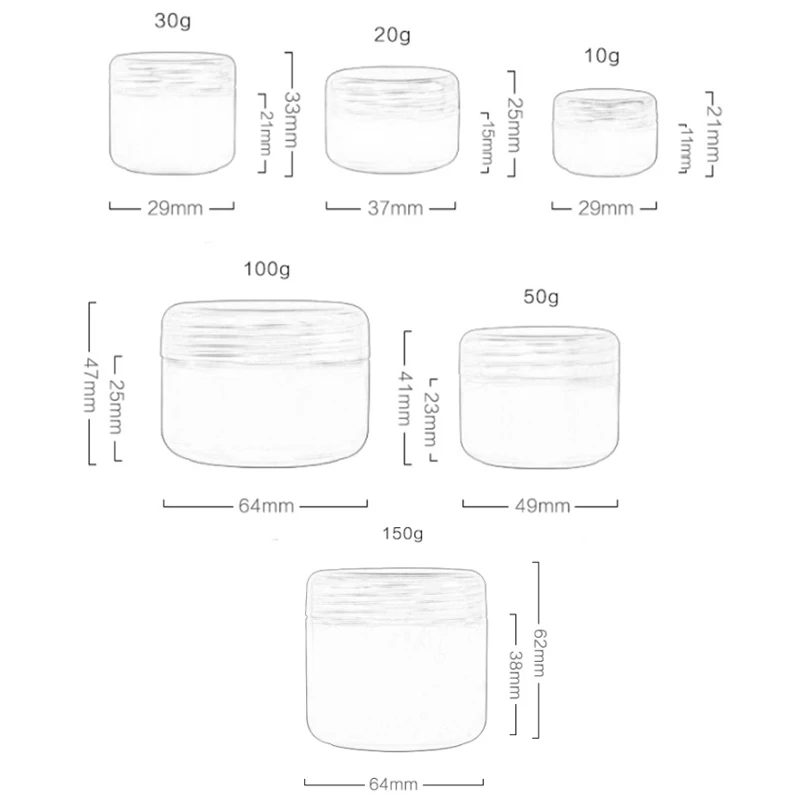 30g

21mm

33mm

29mm

20g

15mm

25mm

37mm

10g

11mm

21mm

29mm

100g

47mm

25mm

64mm

50g

41mm

23mm

49mm

150g

38mm

62mm

64mm